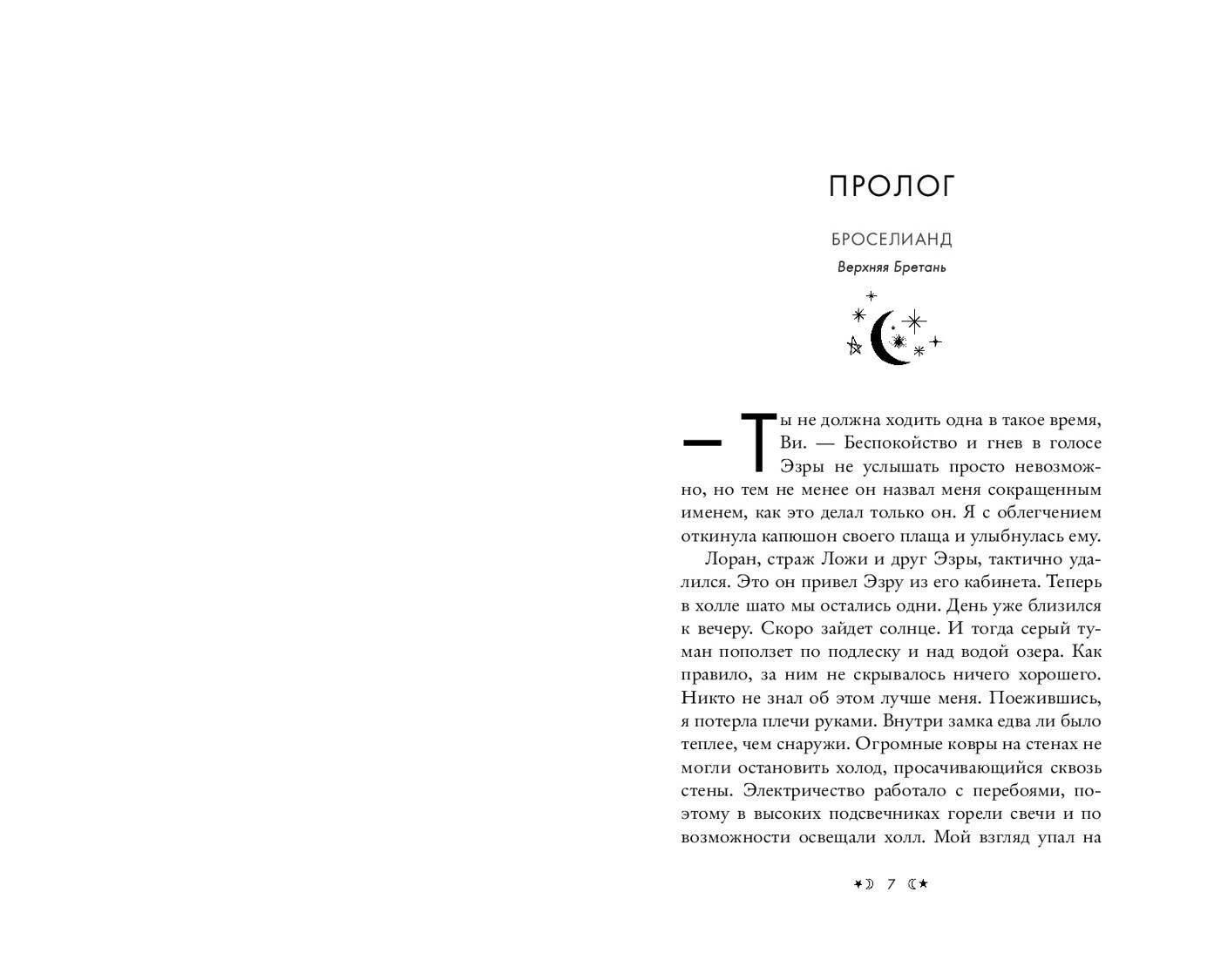 ПРОЛОГ

БРОСЕЛИАНД

Верхняя Бретань

— Ты не должна ходить одна в такое время, Ви. — Беспокойство и гнев в голосе Эзры не услышать просто невозможно, но тем не менее он назвал меня сокращенным именем, как это делал только он. Я с облегчением откинула капюшон своего плаща и улыбнулась ему.

Лоран, страж Ложи и друг Эзры, тактично удалился. Это он привел Эзру из его кабинета. Теперь в холле шато мы остались одни. День уже близился к вечеру. Скоро зайдет солнце. И тогда серый туман поползет по подлеску и над водой озера. Как правило, за ним не скрывалось ничего хорошего. Никто не знал об этом лучше меня. Поежившись, я потерла плечи руками. Внутри замка едва ли было теплее, чем снаружи. Огромные ковры на стенах не могли остановить холод, просачивающийся сквозь стены. Электричество работало с перебоями, поэтому в высоких подсвечниках горели свечи и по возможности освещали холл. Мой взгляд упал на

7